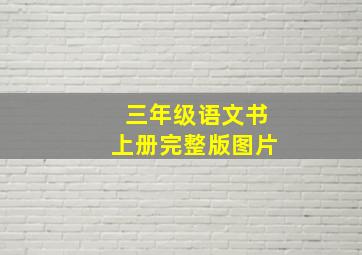 三年级语文书
上册完整版图片